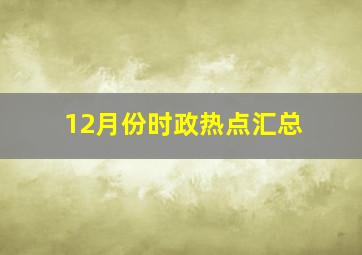 12月份时政热点汇总